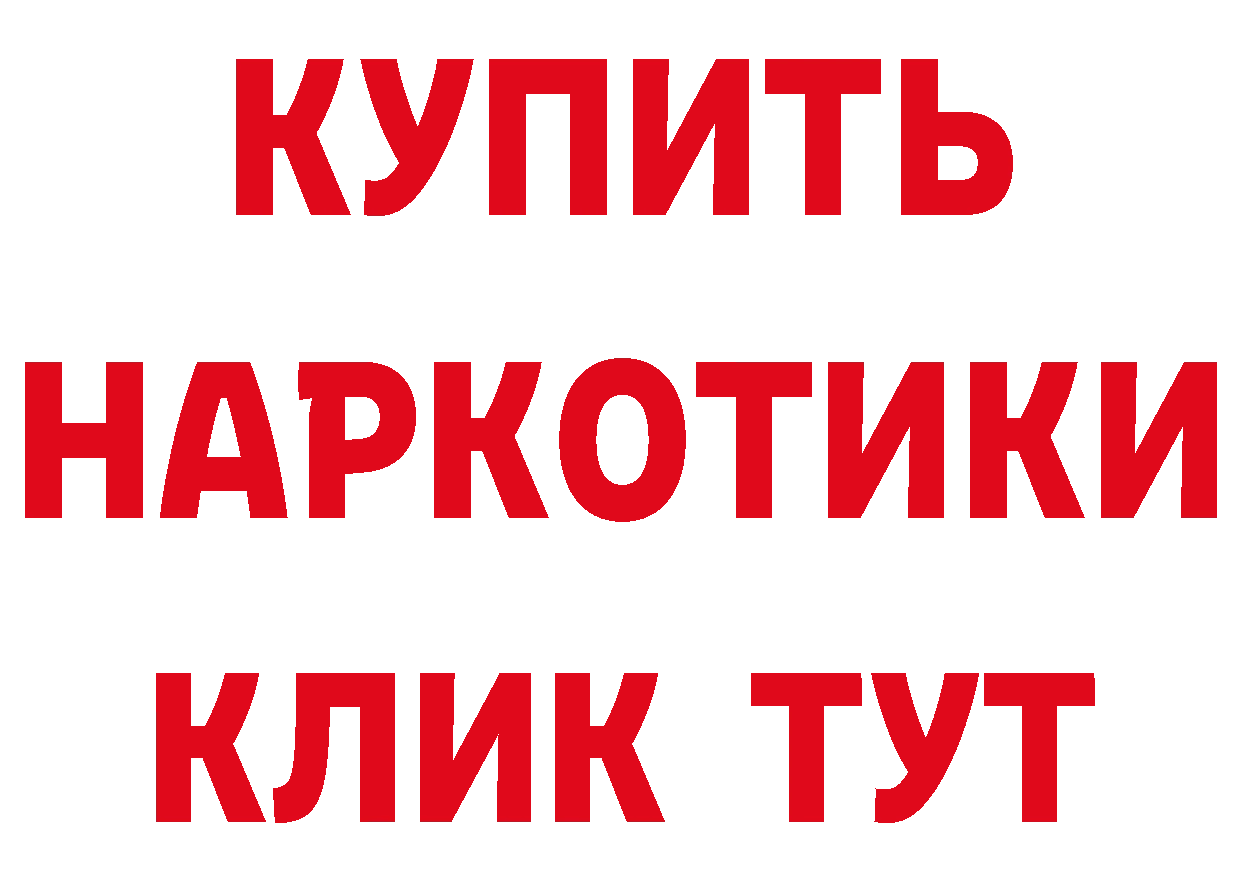 КУПИТЬ
НАРКОТИКИ
КЛИК ТУТ